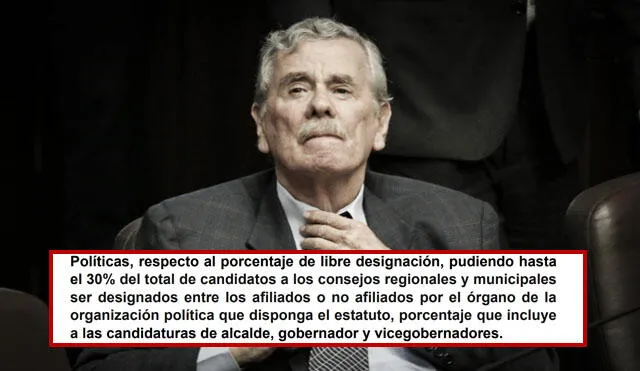 Políticas, respecto al porcentaje de libre designación, pudiendo hasta el 30% del total de candidatos a los consejos regionales y municipales ser designados entre los afiliados o no afiliados por el órgano de la organización política que disponga el estatuto, porcentaje que incluye a las candidaturas de alcalde, gobernador y vicegobernadores.